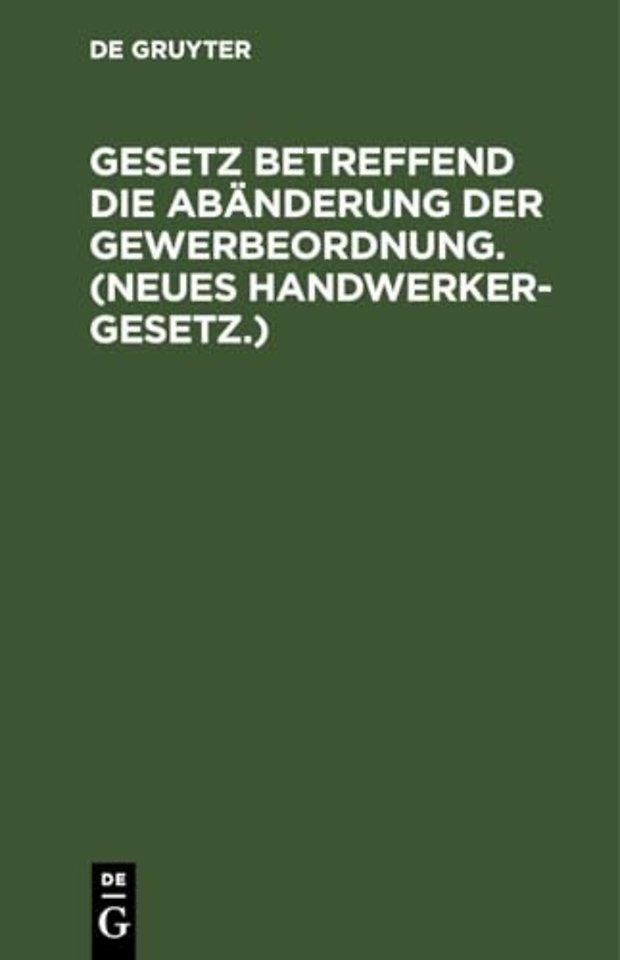 DE GRUYTER

GESETZ BETREFFEND DIE ABÄNDERUNG DER GEWERBEORDNUNG. (NEUES HANDWERKERGESETZ.)

DE
G